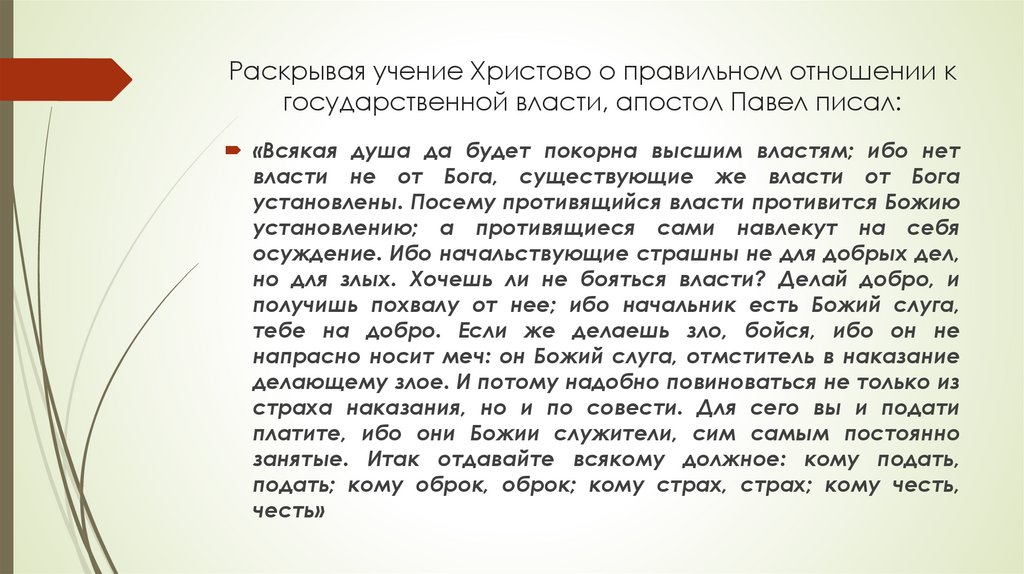 Раскрывая учение Христово о правильном отношении к государственной власти, апостол Павел писал:

«Всякая душа да будет покорна высшим властям; ибо нет власти не от Бога, существующие же власти от Бога установлены. Посему противящийся власти противится Божию установлению; а противящиеся сами навлекут на себя осуждение. Ибо начальствующие страшны не для добрых дел, но для злых. Хочешь ли не бояться власти? Делай добро, и получишь похвалу от нее; ибо начальник есть Божий слуга, тебе на добро. Если же делаешь зло, бойся, ибо он не напрасно носит меч: он Божий слуга, отмститель в наказание делающему злое. И потому надобно повиноваться не только из страха наказания, но и по совести. Для сего вы и подати платите, ибо они Божии служители, сим самым постоянно занятые. Итак отдавайте всякому должное: кому подать, подать; кому оброк, оброк; кому страх, страх; кому честь, честь»